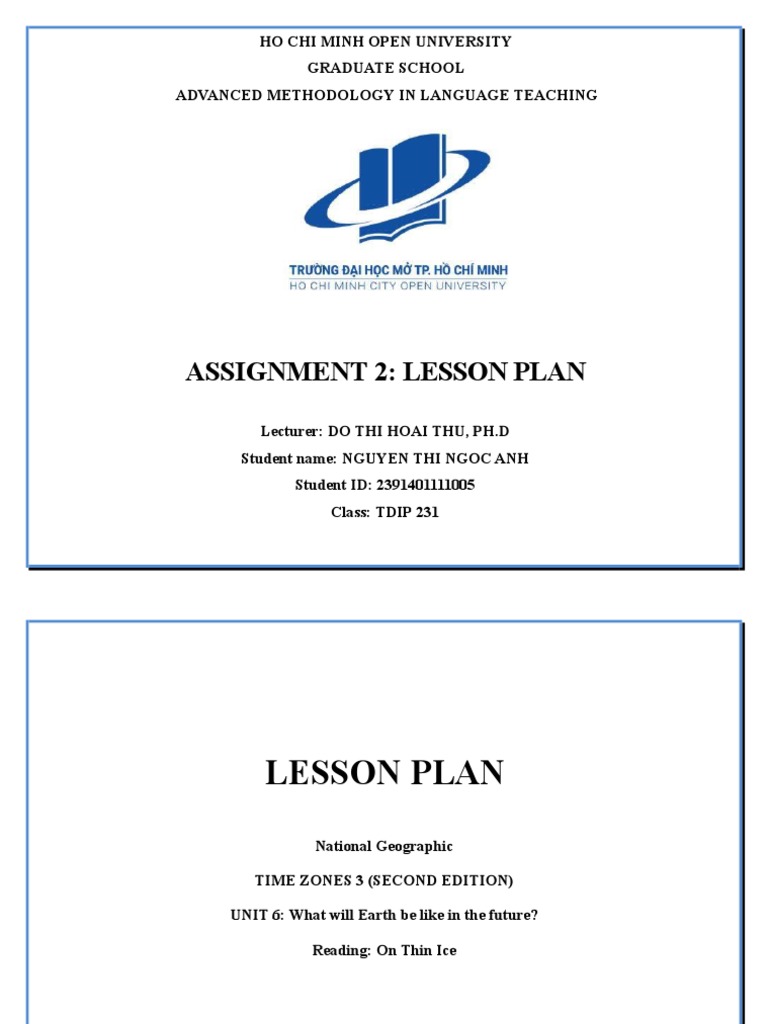 HO CHI MINH OPEN UNIVERSITY
GRADUATE SCHOOL
ADVANCED METHODOLOGY IN LANGUAGE TEACHING

TRƯỜNG ĐẠI HỌC MỞ TP. HỒ CHÍ MINH
HO CHI MINH CITY OPEN UNIVERSITY

ASSIGNMENT 2: LESSON PLAN

Lecturer: DO THI HOAI THU, PH.D
Student name: NGUYEN THI NGOC ANH
Student ID: 2391401111005
Class: TDIP 231

LESSON PLAN

National Geographic

TIME ZONES 3 (SECOND EDITION)

UNIT 6: What will Earth be like in the future?

Reading: On Thin Ice